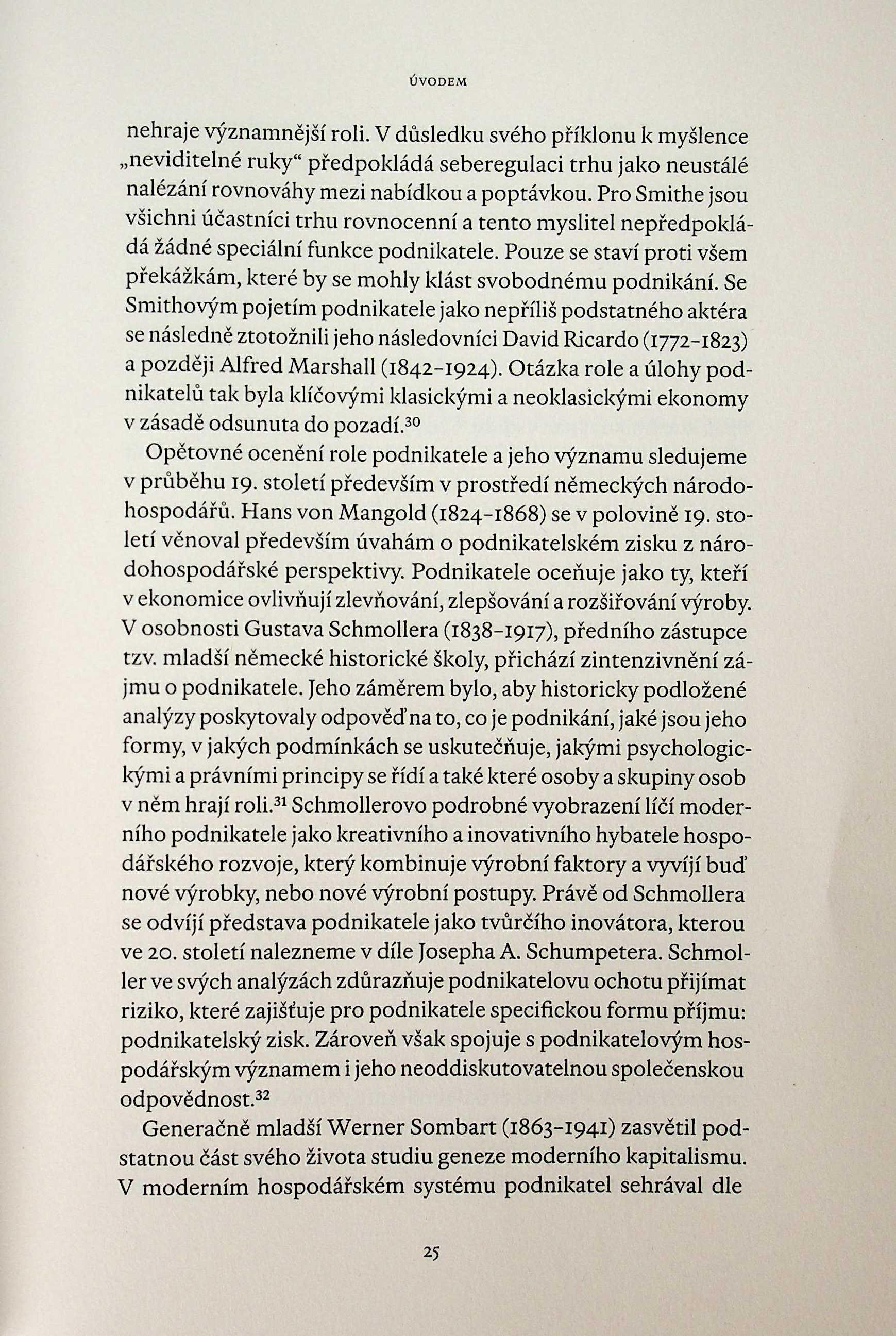 ÚVODEM

nehraje významnější roli. V důsledku svého příklonu k myšlence „neviditelné ruky“ předpokládá seberegulaci trhu jako neustálé nalézání rovnováhy mezi nabídkou a poptávkou. Pro Smithe jsou všichni účastníci trhu rovnocenní a tento myslitel nepředpokládá žádné speciální funkce podnikatele. Pouze se staví proti všem překážkám, které by se mohly klást svobodnému podnikání. Se Smithovým pojetím podnikatele jako nepříliš podstatného aktéra se následně ztotožnili jeho následovníci David Ricardo (1772–1823) a později Alfred Marshall (1842–1924). Otázka role a úlohy podnikatelů tak byla klíčovými klasickými a neoklasickými ekonomy v zásadě odsunuta do pozadí.$^{30}$

Opětovné ocenění role podnikatele a jeho významu sledujeme v průběhu 19. století především v prostředí německých národohospodářů. Hans von Mangold (1824–1868) se v polovině 19. století věnoval především úvahám o podnikatelském zisku z národohospodářské perspektivy. Podnikatele oceňuje jako ty, kteří v ekonomice ovlivňují zlevňování, zlepšování a rozšiřování výroby. V osobnosti Gustava Schmollera (1838–1917), předního zástupce tzv. mladší německé historické školy, přichází zintenzivnění zájmu o podnikatele. Jeho záměrem bylo, aby historicky podložené analýzy poskytovaly odpověď na to, co je podnikání, jaké jsou jeho formy, v jakých podmínkách se uskutečňuje, jakými psychologickými a právními principy se řídí a také které osoby a skupiny osob v něm hrají roli.$^{31}$ Schmollerovo podrobné vyobrazení líčí moderního podnikatele jako kreativního a inovativního hybatele hospodářského rozvoje, který kombinuje výrobní faktory a vyvíjí buď nové výrobky, nebo nové výrobní postupy. Právě od Schmollera se odvíjí představa podnikatele jako tvůrčího inovátora, kterou ve 20. století nalezneme v díle Josepha A. Schumpetera. Schmoller ve svých analýzách zdůrazňuje podnikatelovu ochotu přijímat riziko, které zajišťuje pro podnikatele specifickou formu příjmu: podnikatelský zisk. Zároveň však spojuje s podnikatelovým hospodářským významem i jeho neoddiskutovatelnou společenskou odpovědnost.$^{32}$

Generačně mladší Werner Sombart (1863–1941) zasvětil podstatnou část svého života studiu geneze moderního kapitalismu. V moderním hospodářském systému podnikatel sehrával dle

25